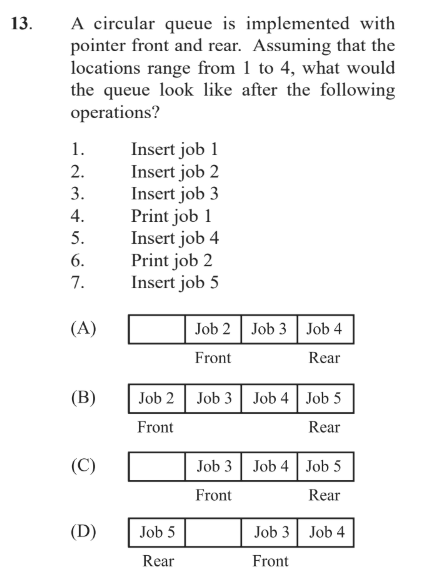 13. A circular queue is implemented with pointer front and rear. Assuming that the locations range from 1 to 4, what would the queue look like after the following operations?

1. Insert job 1
2. Insert job 2
3. Insert job 3
4. Print job 1
5. Insert job 4
6. Print job 2
7. Insert job 5

(A)

| | Job 2 | Job 3 | Job 4 |
|---|---|---|---|
| | Front | | Rear |

(B)

| Job 2 | Job 3 | Job 4 | Job 5 |
|---|---|---|---|
| Front | | | Rear |

(C)

| | Job 3 | Job 4 | Job 5 |
|---|---|---|---|
| | Front | | Rear |

(D)

| Job 5 | | Job 3 | Job 4 |
|---|---|---|---|
| Rear | | Front | |